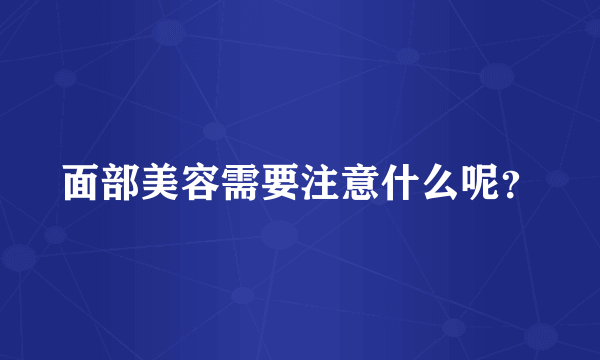 面部美容需要注意什么呢？